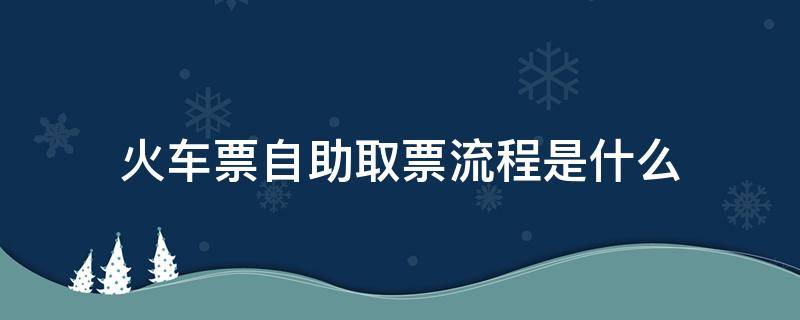 火车票自助取票流程是什么